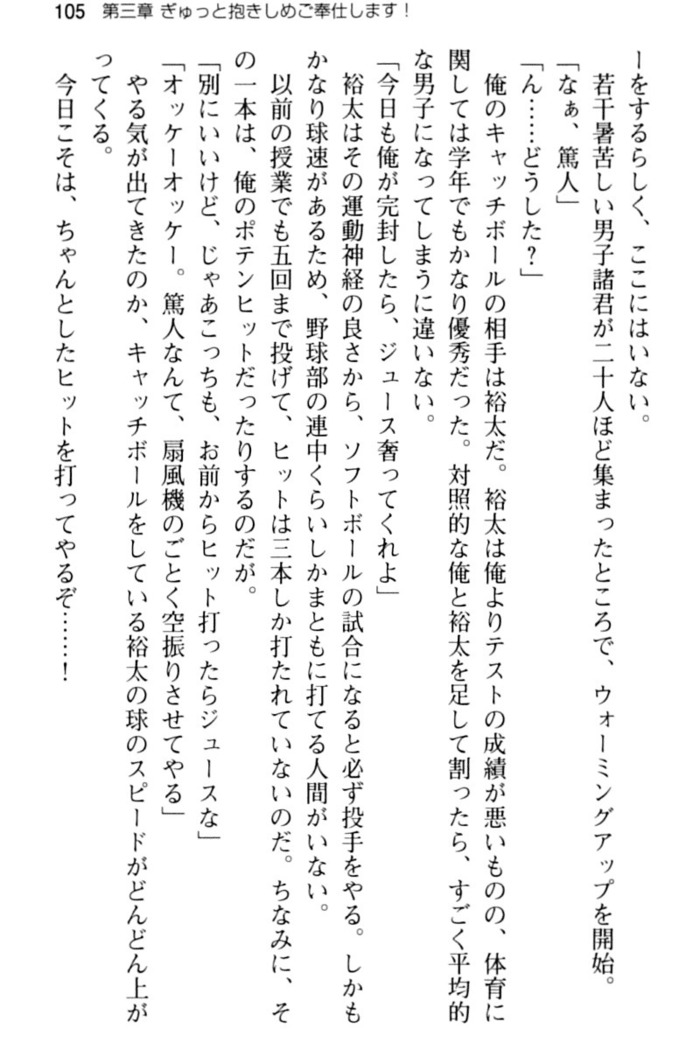 105　第三章 ぎゅっと抱きしめご奉仕します！

ーをするらしく、ここにはいない。

若干暑苦しい男子諸君が二十人ほど集まったところで、ウォーミングアップを開始。

「なぁ、篤人」

「ん……どうした？」

俺のキャッチボールの相手は裕太だ。裕太は俺よりテストの成績が悪いものの、体育に関しては学年でもかなり優秀だった。対照的な俺と裕太を足して割ったら、すごく平均的な男子になってしまうに違いない。

「今日も俺が完封したら、ジュース奢ってくれよ」

裕太はその運動神経の良さから、ソフトボールの試合になると必ず投手をやる。しかもかなり球速があるため、野球部の連中くらいしかまともに打てる人間がいない。

以前の授業でも五回まで投げて、ヒットは三本しか打たれていないのだ。ちなみに、その一本は、俺のポテンヒットだったりするのだが。

「別にいいけど、じゃあこっちも、お前からヒット打ったらジュースな」

「オッケーオッケー。篤人なんて、扇風機のごとく空振りさせてやる」

やる気が出てきたのか、キャッチボールをしている裕太の球のスピードがどんどん上がってくる。

今日こそは、ちゃんとしたヒットを打ってやるぞ……！